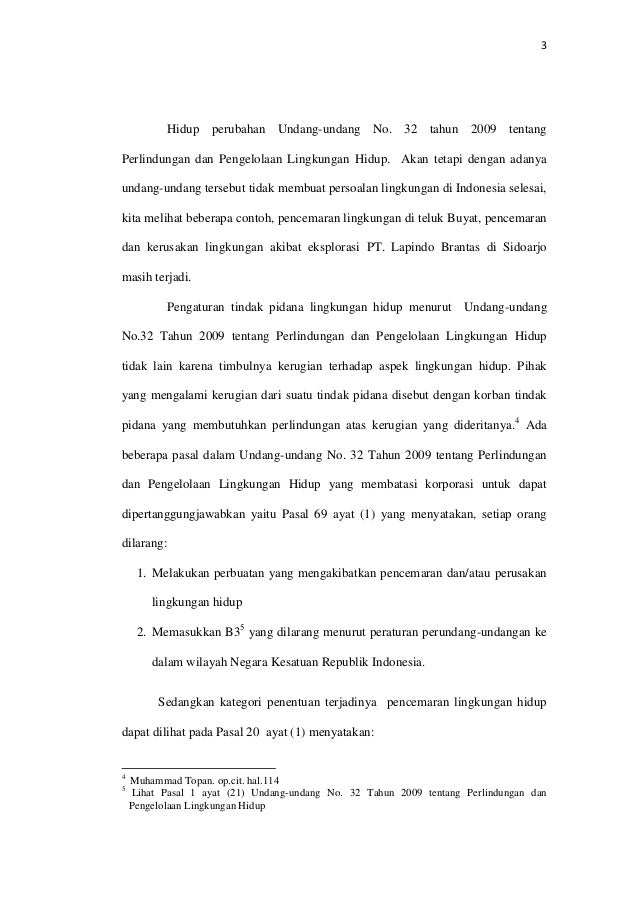 3

Hidup perubahan Undang-undang No. 32 tahun 2009 tentang Perlindungan dan Pengelolaan Lingkungan Hidup. Akan tetapi dengan adanya undang-undang tersebut tidak membuat persoalan lingkungan di Indonesia selesai, kita melihat beberapa contoh, pencemaran lingkungan di teluk Buyat, pencemaran dan kerusakan lingkungan akibat eksplorasi PT. Lapindo Brantas di Sidoarjo masih terjadi.

Pengaturan tindak pidana lingkungan hidup menurut Undang-undang No.32 Tahun 2009 tentang Perlindungan dan Pengelolaan Lingkungan Hidup tidak lain karena timbulnya kerugian terhadap aspek lingkungan hidup. Pihak yang mengalami kerugian dari suatu tindak pidana disebut dengan korban tindak pidana yang membutuhkan perlindungan atas kerugian yang dideritanya.$^4$ Ada beberapa pasal dalam Undang-undang No. 32 Tahun 2009 tentang Perlindungan dan Pengelolaan Lingkungan Hidup yang membatasi korporasi untuk dapat dipertanggungjawabkan yaitu Pasal 69 ayat (1) yang menyatakan, setiap orang dilarang:

1. Melakukan perbuatan yang mengakibatkan pencemaran dan/atau perusakan lingkungan hidup
2. Memasukkan B3$^5$ yang dilarang menurut peraturan perundang-undangan ke dalam wilayah Negara Kesatuan Republik Indonesia.

Sedangkan kategori penentuan terjadinya pencemaran lingkungan hidup dapat dilihat pada Pasal 20 ayat (1) menyatakan:

$^4$ Muhammad Topan. op.cit. hal.114
$^5$ Lihat Pasal 1 ayat (21) Undang-undang No. 32 Tahun 2009 tentang Perlindungan dan Pengelolaan Lingkungan Hidup